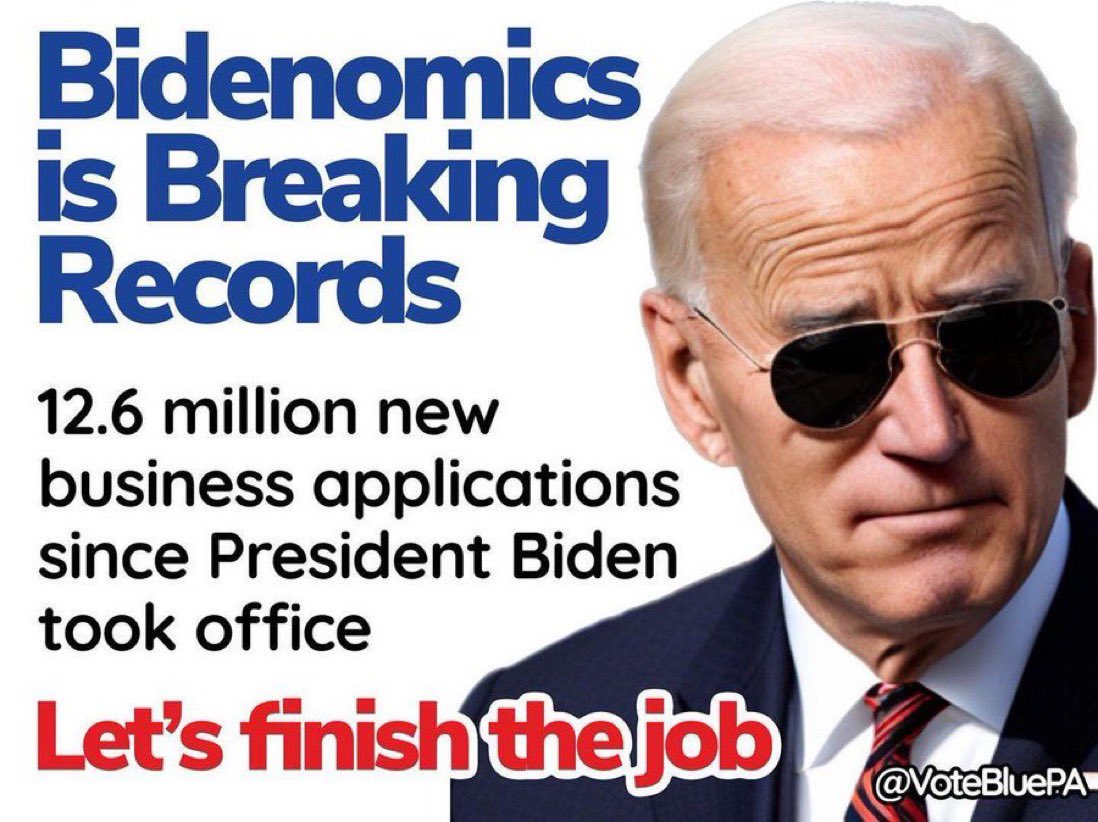 Bidenomics is Breaking Records

12.6 million new business applications since President Biden took office

Let's finish the job

@VoteBluePA